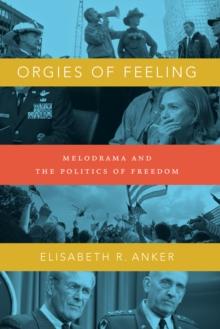 ORGIES OF FEELING

MELODRAMA AND THE POLITICS OF FREEDOM

ELISABETH R. ANKER